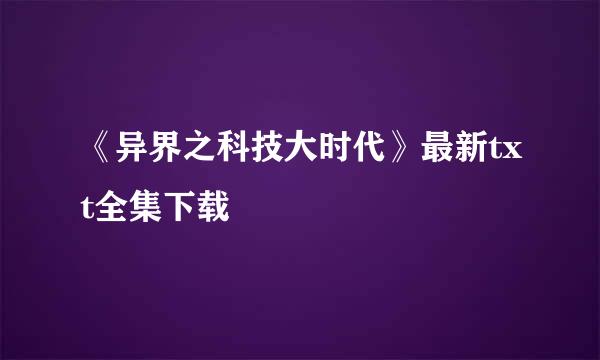 《异界之科技大时代》最新txt全集下载